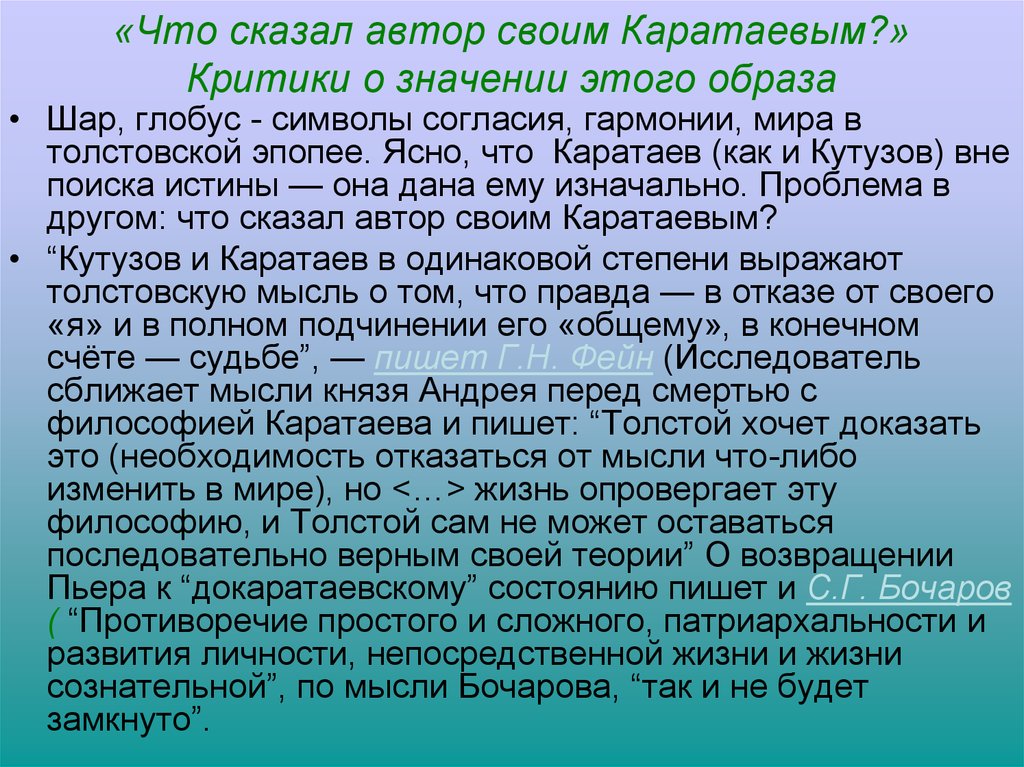 «Что сказал автор своим Каратаевым?»
Критики о значении этого образа

• Шар, глобус - символы согласия, гармонии, мира в толстовской эпопее. Ясно, что Каратаев (как и Кутузов) вне поиска истины — она дана ему изначально. Проблема в другом: что сказал автор своим Каратаевым?

• “Кутузов и Каратаев в одинаковой степени выражают толстовскую мысль о том, что правда — в отказе от своего «я» и в полном подчинении его «общему», в конечном счёте — судьбе”, — пишет Г.Н. Фейн (Исследователь сближает мысли князя Андрея перед смертью с философией Каратаева и пишет: “Толстой хочет доказать это (необходимость отказаться от мысли что-либо изменить в мире), но <…> жизнь опровергает эту философию, и Толстой сам не может оставаться последовательно верным своей теории” О возвращении Пьера к “докаратаевскому” состоянию пишет и С.Г. Бочаров ( “Противоречие простого и сложного, патриархальности и развития личности, непосредственной жизни и жизни сознательной”, по мысли Бочарова, “так и не будет замкнуто”.